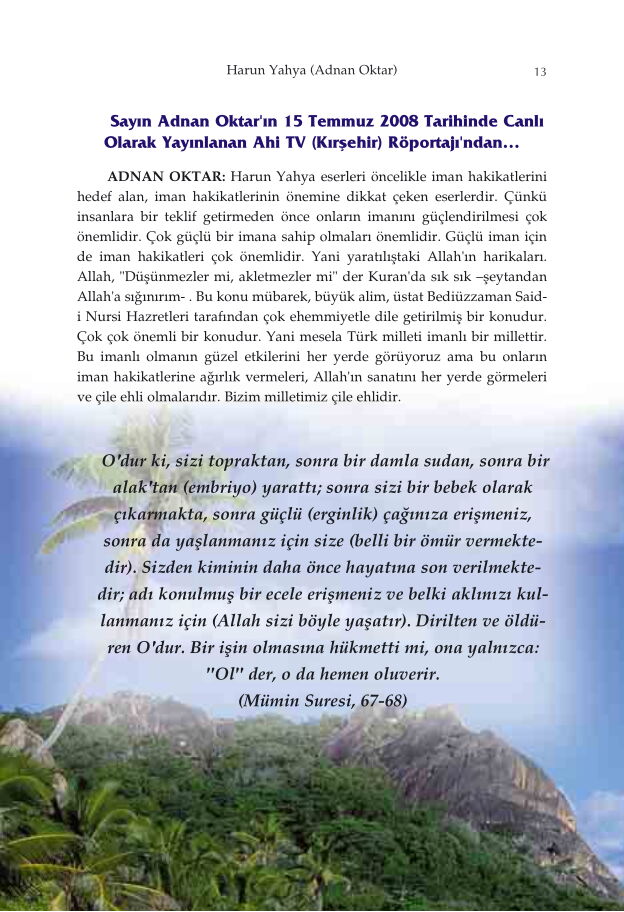 Harun Yahya (Adnan Oktar) 13

Sayın Adnan Oktar'ın 15 Temmuz 2008 Tarihinde Canlı Olarak Yayınlanan Ahi TV (Kırşehir) Röportajı'ndan…

ADNAN OKTAR: Harun Yahya eserleri öncelikle iman hakikatlerini hedef alan, iman hakikatlerinin önemine dikkat çeken eserlerdir. Çünkü insanlara bir teklif getirmeden önce onların imanını güçlendirilmesi çok önemlidir. Çok güçlü bir imana sahip olmaları önemlidir. Güçlü iman için de iman hakikatleri çok önemlidir. Yani yaratılıştaki Allah'ın harikaları. Allah, "Düşünmezler mi, akletmezler mi" der Kuran'da sık sık –şeytandan Allah'a sığınırım- . Bu konu mübarek, büyük alim, üstat Bediüzzaman Said-i Nursi Hazretleri tarafından çok ehemmiyetle dile getirilmiş bir konudur. Çok çok önemli bir konudur. Yani mesela Türk milleti imanlı bir millettir. Bu imanlı olmanın güzel etkilerini her yerde görüyoruz ama bu onların iman hakikatlerine ağırlık vermeleri, Allah'ın sanatını her yerde görmeleri ve çile ehli olmalarıdır. Bizim milletimiz çile ehlidir.

O'dur ki, sizi topraktan, sonra bir damla sudan, sonra bir alak'tan (embriyo) yarattı; sonra sizi bir bebek olarak çıkarmakta, sonra güçlü (erginlik) çağınıza erişmeniz, sonra da yaşlanmanız için size (belli bir ömür vermektedir). Sizden kiminin daha önce hayatına son verilmektedir; adı konulmuş bir ecele erişmeniz ve belki aklınızı kullanmanız için (Allah sizi böyle yaşatır). Dirilten ve öldüren O'dur. Bir işin olmasına hükmetti mi, ona yalnızca: "Ol" der, o da hemen oluverir.
(Mümin Suresi, 67-68)